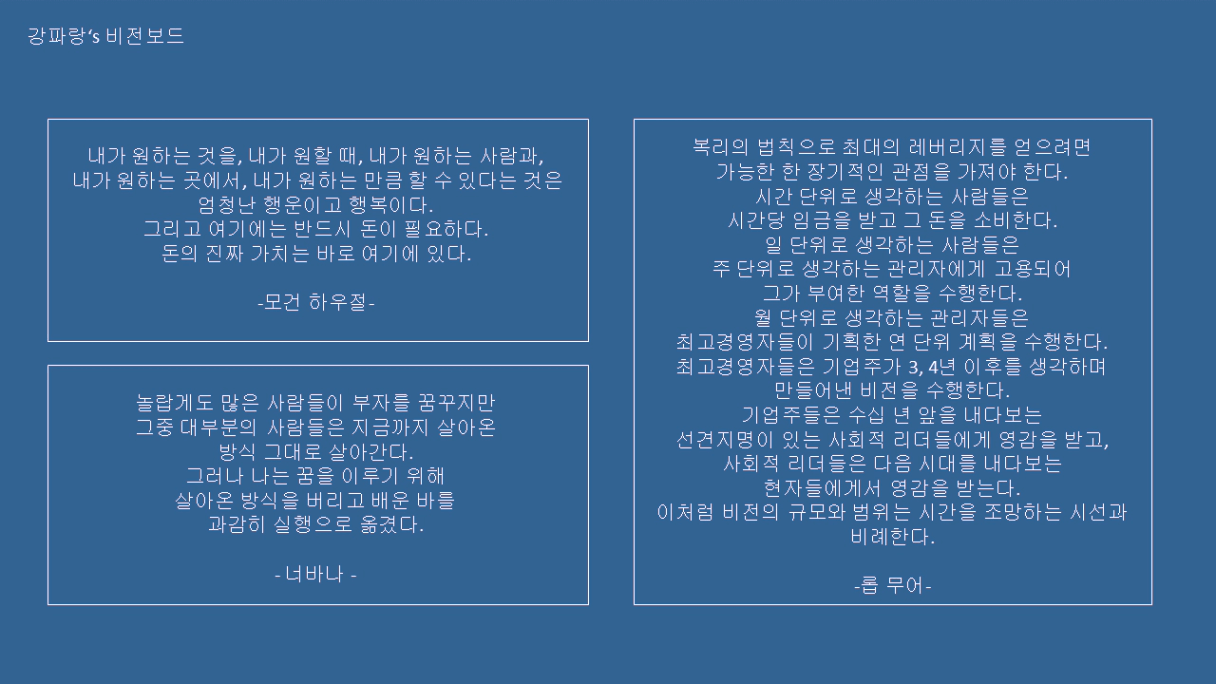 강파랑's 비전보드

내가 원하는 것을, 내가 원할 때, 내가 원하는 사람과, 내가 원하는 곳에서, 내가 원하는 만큼 할 수 있다는 것은 엄청난 행운이고 행복이다. 그리고 여기에는 반드시 돈이 필요하다. 돈의 진짜 가치는 바로 여기에 있다.

-모건 하우절-

놀랍게도 많은 사람들이 부자를 꿈꾸지만 그중 대부분의 사람들은 지금까지 살아온 방식 그대로 살아간다. 그러나 나는 꿈을 이루기 위해 살아온 방식을 버리고 배운 바를 과감히 실행으로 옮겼다.

- 너바나 -

복리의 법칙으로 최대의 레버리지를 얻으려면 가능한 한 장기적인 관점을 가져야 한다. 시간 단위로 생각하는 사람들은 시간당 임금을 받고 그 돈을 소비한다. 일 단위로 생각하는 사람들은 주 단위로 생각하는 관리자에게 고용되어 그가 부여한 역할을 수행한다. 월 단위로 생각하는 관리자들은 최고경영자들이 기획한 연 단위 계획을 수행한다. 최고경영자들은 기업주가 3, 4년 이후를 생각하며 만들어낸 비전을 수행한다. 기업주들은 수십 년 앞을 내다보는 선견지명이 있는 사회적 리더들에게 영감을 받고, 사회적 리더들은 다음 시대를 내다보는 현자들에게서 영감을 받는다. 이처럼 비전의 규모와 범위는 시간을 조망하는 시선과 비례한다.

-롭 무어-